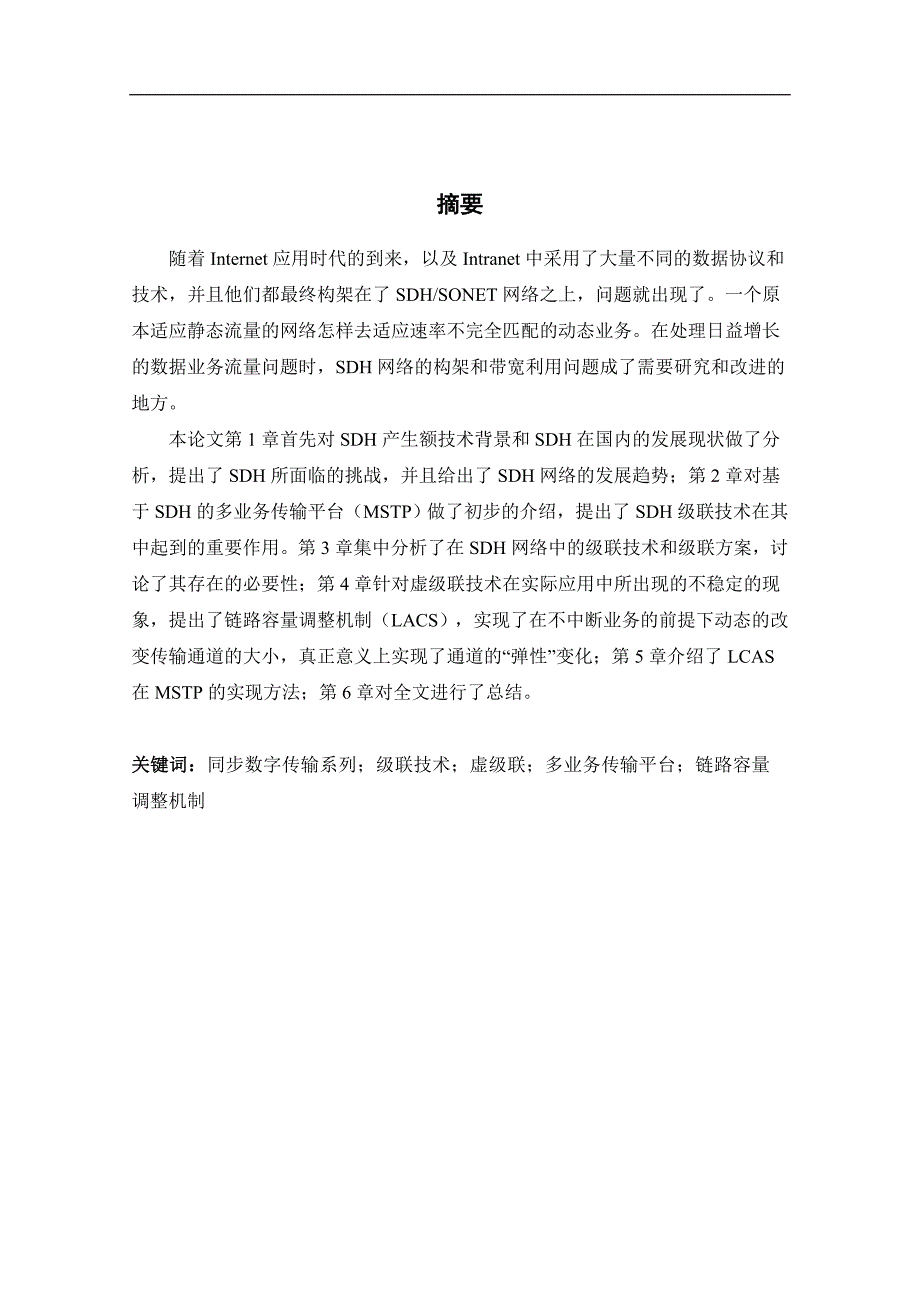 摘要

随着 Internet 应用时代的到来，以及 Intranet 中采用了大量不同的数据协议和技术，并且他们都最终构架在了 SDH/SONET 网络之上，问题就出现了。一个原本适应静态流量的网络怎样去适应速率不完全匹配的动态业务。在处理日益增长的数据业务流量问题时，SDH 网络的构架和带宽利用问题成了需要研究和改进的地方。

本论文第 1 章首先对 SDH 产生额技术背景和 SDH 在国内的发展现状做了分析，提出了 SDH 所面临的挑战，并且给出了 SDH 网络的发展趋势；第 2 章对基于 SDH 的多业务传输平台（MSTP）做了初步的介绍，提出了 SDH 级联技术在其中起到的重要作用。第 3 章集中分析了在 SDH 网络中的级联技术和级联方案，讨论了其存在的必要性；第 4 章针对虚级联技术在实际应用中所出现的不稳定的现象，提出了链路容量调整机制（LACS），实现了在不中断业务的前提下动态的改变传输通道的大小，真正意义上实现了通道的“弹性”变化；第 5 章介绍了 LCAS 在 MSTP 的实现方法；第 6 章对全文进行了总结。

关键词：同步数字传输系列；级联技术；虚级联；多业务传输平台；链路容量调整机制